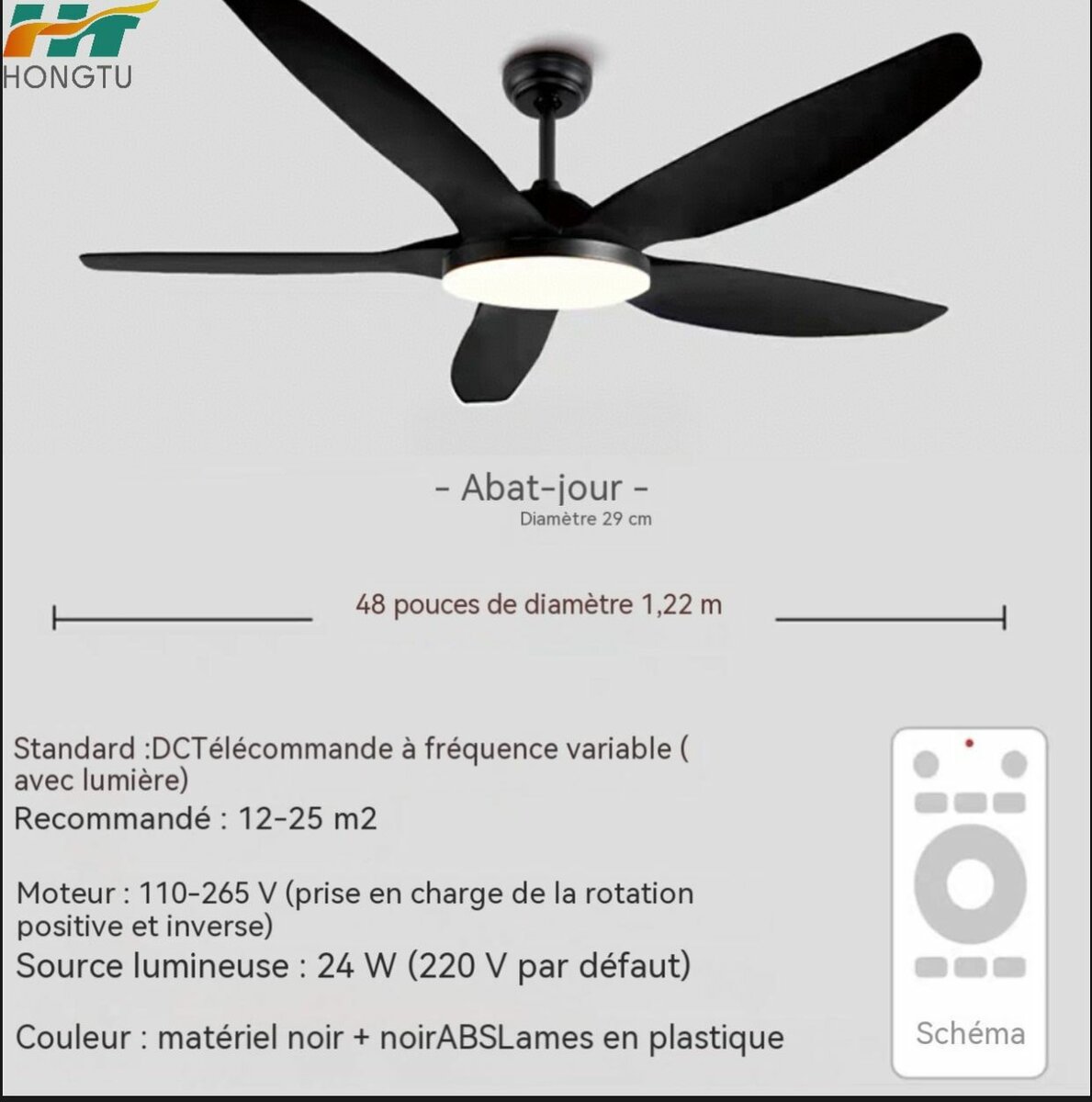 HT
HONGTU

- Abat-jour -
Diamètre 29 cm

48 pouces de diamètre 1,22 m

Standard :DCTélécommande à fréquence variable ( avec lumière)
Recommandé : 12-25 m2

Moteur : 110-265 V (prise en charge de la rotation positive et inverse)
Source lumineuse : 24 W (220 V par défaut)

Couleur : matériel noir + noirABSLames en plastique

Schéma